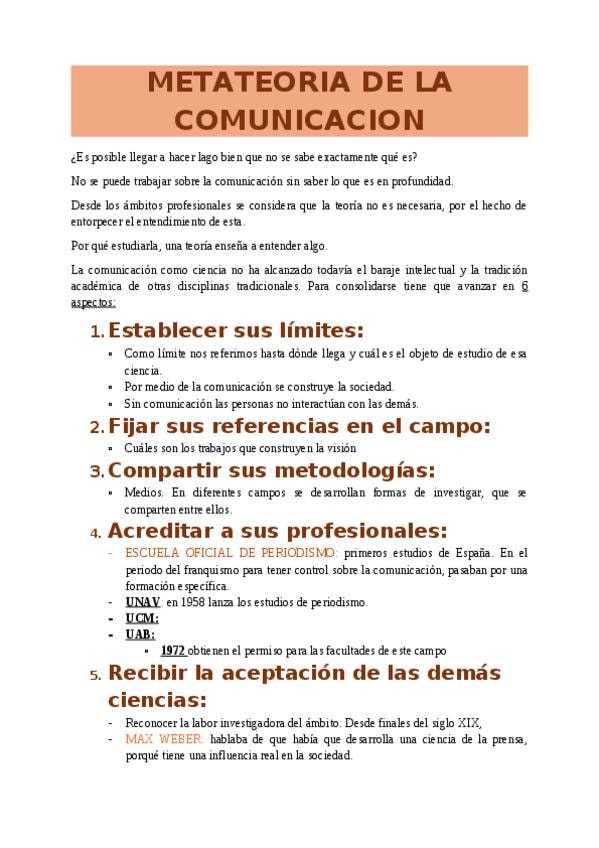 METATEORIA DE LA COMUNICACION

¿Es posible llegar a hacer lago bien que no se sabe exactamente qué es?

No se puede trabajar sobre la comunicación sin saber lo que es en profundidad.

Desde los ámbitos profesionales se considera que la teoría no es necesaria, por el hecho de entorpecer el entendimiento de esta.

Por qué estudiarla, una teoría enseña a entender algo.

La comunicación como ciencia no ha alcanzado todavía el baraje intelectual y la tradición académica de otras disciplinas tradicionales. Para consolidarse tiene que avanzar en 6 aspectos:

1. Establecer sus límites:
• Como límite nos referimos hasta dónde llega y cuál es el objeto de estudio de esa ciencia.
• Por medio de la comunicación se construye la sociedad.
• Sin comunicación las personas no interactúan con las demás.

2. Fijar sus referencias en el campo:
• Cuáles son los trabajos que construyen la visión

3. Compartir sus metodologías:
• Medios. En diferentes campos se desarrollan formas de investigar, que se comparten entre ellos.

4. Acreditar a sus profesionales:
- ESCUELA OFICIAL DE PERIODISMO: primeros estudios de España. En el periodo del franquismo para tener control sobre la comunicación, pasaban por una formación específica.
- UNAV: en 1958 lanza los estudios de periodismo.
- UCM:
- UAB:
• 1972 obtienen el permiso para las facultades de este campo

5. Recibir la aceptación de las demás ciencias:
- Reconocer la labor investigadora del ámbito. Desde finales del siglo XIX,
- MAX WEBER: hablaba de que había que desarrolla una ciencia de la prensa, porqué tiene una influencia real en la sociedad.